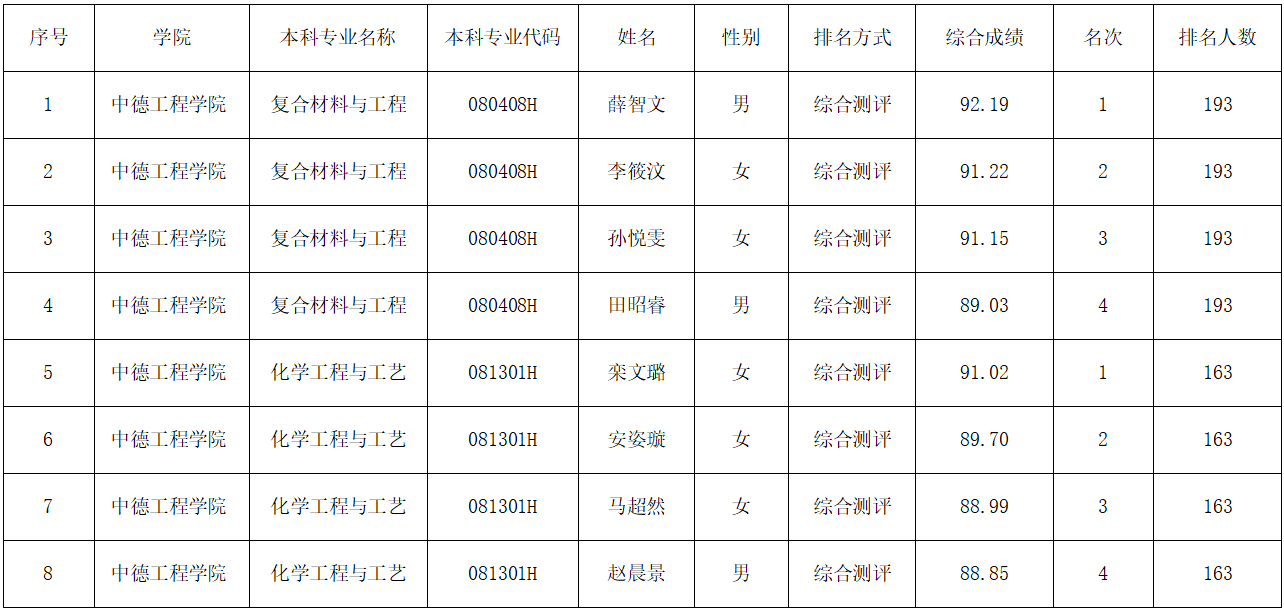 | 序号 | 学院 | 本科专业名称 | 本科专业代码 | 姓名 | 性别 | 排名方式 | 综合成绩 | 名次 | 排名人数 |
|---|---|---|---|---|---|---|---|---|---|
| 1 | 中德工程学院 | 复合材料与工程 | 080408H | 薛智文 | 男 | 综合测评 | 92.19 | 1 | 193 |
| 2 | 中德工程学院 | 复合材料与工程 | 080408H | 李筱汶 | 女 | 综合测评 | 91.22 | 2 | 193 |
| 3 | 中德工程学院 | 复合材料与工程 | 080408H | 孙悦雯 | 女 | 综合测评 | 91.15 | 3 | 193 |
| 4 | 中德工程学院 | 复合材料与工程 | 080408H | 田昭睿 | 男 | 综合测评 | 89.03 | 4 | 193 |
| 5 | 中德工程学院 | 化学工程与工艺 | 081301H | 栾文璐 | 女 | 综合测评 | 91.02 | 1 | 163 |
| 6 | 中德工程学院 | 化学工程与工艺 | 081301H | 安姿璇 | 女 | 综合测评 | 89.70 | 2 | 163 |
| 7 | 中德工程学院 | 化学工程与工艺 | 081301H | 马超然 | 女 | 综合测评 | 88.99 | 3 | 163 |
| 8 | 中德工程学院 | 化学工程与工艺 | 081301H | 赵晨景 | 男 | 综合测评 | 88.85 | 4 | 163 |